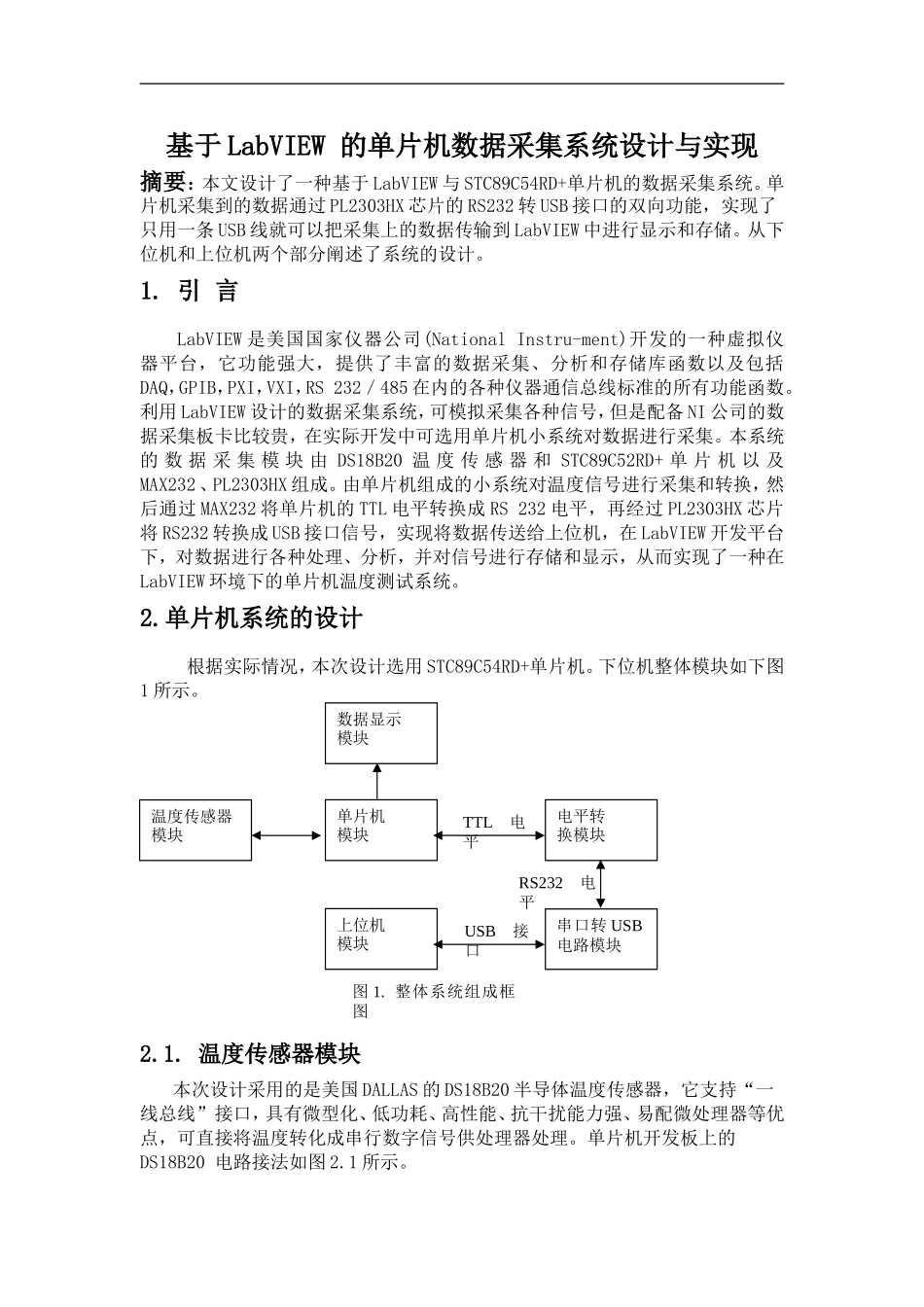 基于LabVIEW 的单片机数据采集系统设计与实现

摘要：本文设计了一种基于LabVIEW与STC89C54RD+单片机的数据采集系统。单片机采集到的数据通过PL2303HX芯片的RS232转USB接口的双向功能，实现了只用一条USB线就可以把采集上的数据传输到LabVIEW中进行显示和存储。从下位机和上位机两个部分阐述了系统的设计。

1. 引 言

LabVIEW是美国国家仪器公司(National Instru-ment)开发的一种虚拟仪器平台，它功能强大，提供了丰富的数据采集、分析和存储库函数以及包括DAQ,GPIB,PXI,VXI,RS 232/485在内的各种仪器通信总线标准的所有功能函数。利用LabVIEW设计的数据采集系统，可模拟采集各种信号，但是配备NI公司的数据采集板卡比较贵，在实际开发中可选用单片机小系统对数据进行采集。本系统的数据采集模块由DS18B20温度传感器和STC89C52RD+单片机以及MAX232、PL2303HX组成。由单片机组成的小系统对温度信号进行采集和转换，然后通过MAX232将单片机的TTL电平转换成RS 232电平，再经过PL2303HX芯片将RS232转换成USB接口信号，实现将数据传送给上位机，在LabVIEW开发平台下，对数据进行各种处理、分析，并对信号进行存储和显示，从而实现了一种在LabVIEW环境下的单片机温度测试系统。

2.单片机系统的设计

根据实际情况，本次设计选用STC89C54RD+单片机。下位机整体模块如下图1所示。

数据显示模块

温度传感器模块

单片机模块

TTL 电平

电平转换模块

RS232 电平

上位机模块

USB 接口

串口转USB电路模块

图1. 整体系统组成框图

2.1. 温度传感器模块

本次设计采用的是美国DALLAS的DS18B20半导体温度传感器，它支持“一线总线”接口，具有微型化、低功耗、高性能、抗干扰能力强、易配微处理器等优点，可直接将温度转化成串行数字信号供处理器处理。单片机开发板上的DS18B20 电路接法如图2.1所示。